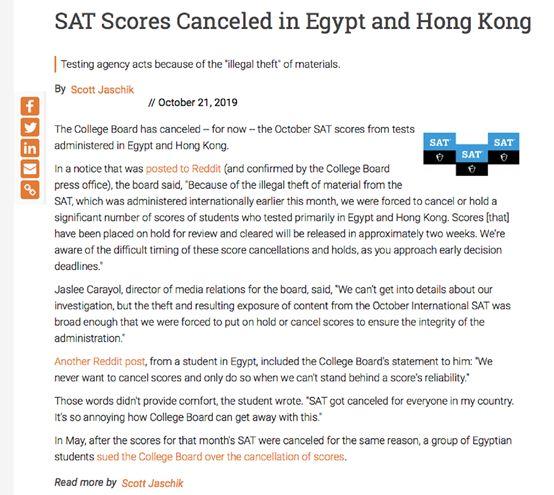 SAT Scores Canceled in Egypt and Hong Kong

Testing agency acts because of the "illegal theft" of materials.

By Scott Jaschik

// October 21, 2019

The College Board has canceled -- for now -- the October SAT scores from tests administered in Egypt and Hong Kong.

SAT SAT SAT

In a notice that was posted to Reddit (and confirmed by the College Board press office), the board said, "Because of the illegal theft of material from the SAT, which was administered internationally earlier this month, we were forced to cancel or hold a significant number of scores of students who tested primarily in Egypt and Hong Kong. Scores [that] have been placed on hold for review and cleared will be released in approximately two weeks. We're aware of the difficult timing of these score cancellations and holds, as you approach early decision deadlines."

Jaslee Carayol, director of media relations for the board, said, "We can't get into details about our investigation, but the theft and resulting exposure of content from the October International SAT was broad enough that we were forced to put on hold or cancel scores to ensure the integrity of the administration."

Another Reddit post, from a student in Egypt, included the College Board's statement to him: "We never want to cancel scores and only do so when we can't stand behind a score's reliability."

Those words didn't provide comfort, the student wrote. "SAT got canceled for everyone in my country. It's so annoying how College Board can get away with this."

In May, after the scores for that month's SAT were canceled for the same reason, a group of Egyptian students sued the College Board over the cancellation of scores.

Read more by Scott Jaschik